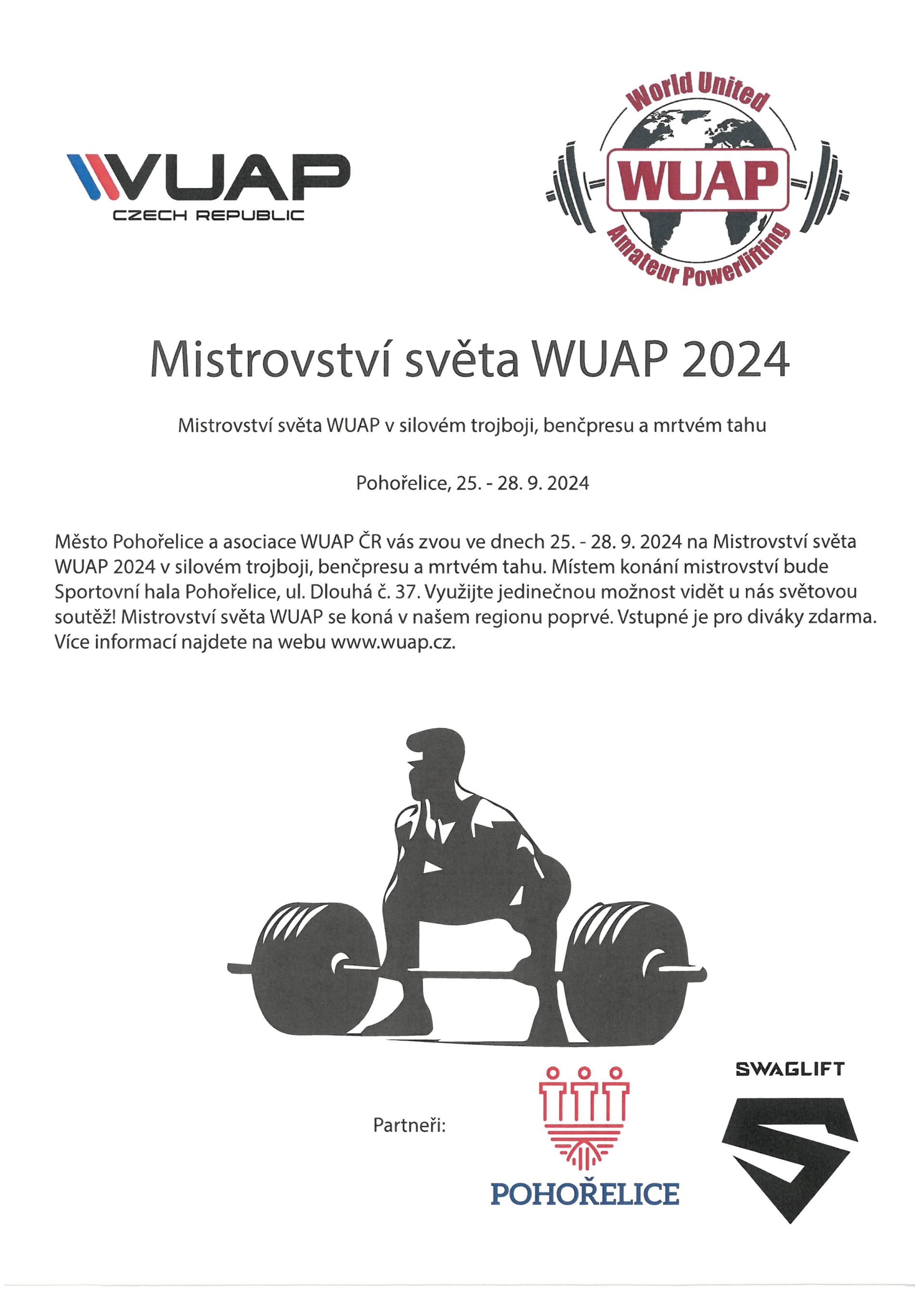 WUAP
CZECH REPUBLIC

World United
WUAP
Amateur Powerlifting

Mistrovství světa WUAP 2024

Mistrovství světa WUAP v silovém trojboji, benčpresu a mrtvém tahu

Pohořelice, 25. - 28. 9. 2024

Město Pohořelice a asociace WUAP ČR vás zvou ve dnech 25. - 28. 9. 2024 na Mistrovství světa WUAP 2024 v silovém trojboji, benčpresu a mrtvém tahu. Místem konání mistrovství bude Sportovní hala Pohořelice, ul. Dlouhá č. 37. Využijte jedinečnou možnost vidět u nás světovou soutěž! Mistrovství světa WUAP se koná v našem regionu poprvé. Vstupné je pro diváky zdarma. Více informací najdete na webu www.wuap.cz.

Partneři:

POHOŘELICE

SWAGLIFT